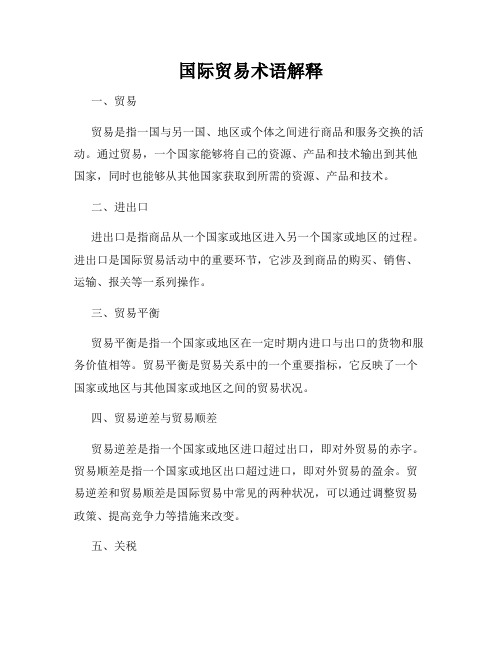 国际贸易术语解释

一、贸易

贸易是指一国与另一国、地区或个体之间进行商品和服务交换的活动。通过贸易，一个国家能够将自己的资源、产品和技术输出到其他国家，同时也能够从其他国家获取到所需的资源、产品和技术。

二、进出口

进出口是指商品从一个国家或地区进入另一个国家或地区的过程。进出口是国际贸易活动中的重要环节，它涉及到商品的购买、销售、运输、报关等一系列操作。

三、贸易平衡

贸易平衡是指一个国家或地区在一定时期内进口与出口的货物和服务价值相等。贸易平衡是贸易关系中的一个重要指标，它反映了一个国家或地区与其他国家或地区之间的贸易状况。

四、贸易逆差与贸易顺差

贸易逆差是指一个国家或地区进口超过出口，即对外贸易的赤字。贸易顺差是指一个国家或地区出口超过进口，即对外贸易的盈余。贸易逆差和贸易顺差是国际贸易中常见的两种状况，可以通过调整贸易政策、提高竞争力等措施来改变。

五、关税